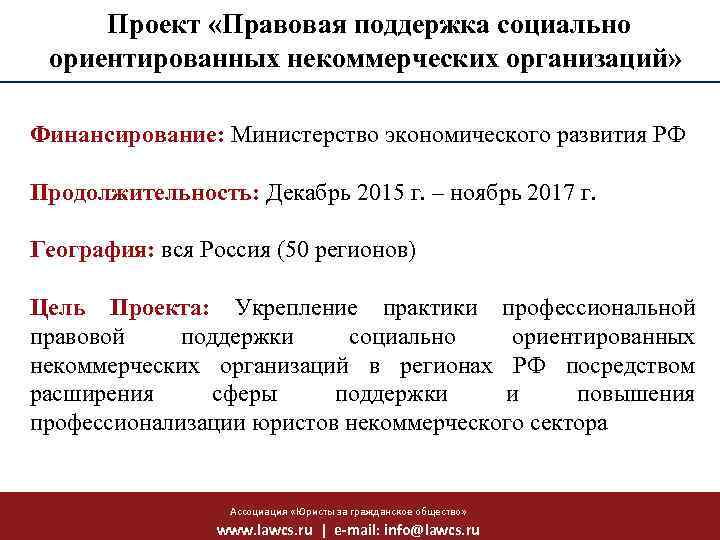 Проект «Правовая поддержка социально ориентированных некоммерческих организаций»

Финансирование: Министерство экономического развития РФ

Продолжительность: Декабрь 2015 г. – ноябрь 2017 г.

География: вся Россия (50 регионов)

Цель Проекта: Укрепление практики профессиональной правовой поддержки социально ориентированных некоммерческих организаций в регионах РФ посредством расширения сферы поддержки и повышения профессионализации юристов некоммерческого сектора

Ассоциация «Юристы за гражданское общество»
www.lawcs.ru | e-mail: info@lawcs.ru